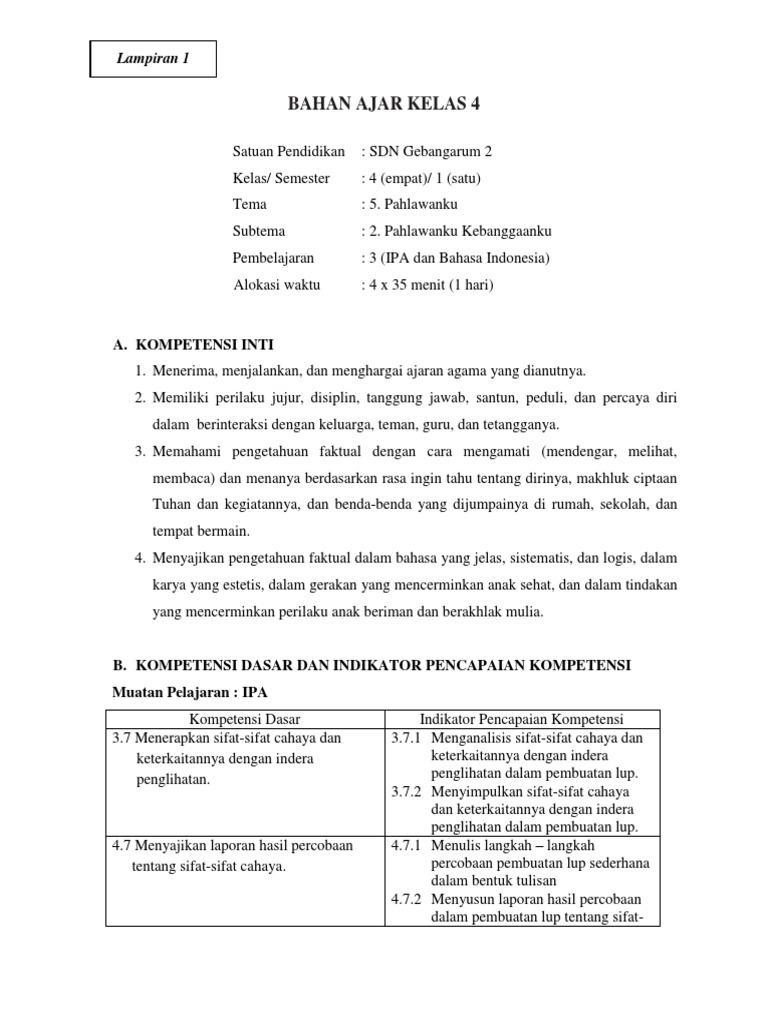 Lampiran 1

BAHAN AJAR KELAS 4

Satuan Pendidikan : SDN Gebangarum 2
Kelas/ Semester : 4 (empat)/ 1 (satu)
Tema : 5. Pahlawanku
Subtema : 2. Pahlawanku Kebanggaanku
Pembelajaran : 3 (IPA dan Bahasa Indonesia)
Alokasi waktu : 4 x 35 menit (1 hari)

A. KOMPETENSI INTI

1. Menerima, menjalankan, dan menghargai ajaran agama yang dianutnya.
2. Memiliki perilaku jujur, disiplin, tanggung jawab, santun, peduli, dan percaya diri dalam berinteraksi dengan keluarga, teman, guru, dan tetangganya.
3. Memahami pengetahuan faktual dengan cara mengamati (mendengar, melihat, membaca) dan menanya berdasarkan rasa ingin tahu tentang dirinya, makhluk ciptaan Tuhan dan kegiatannya, dan benda-benda yang dijumpainya di rumah, sekolah, dan tempat bermain.
4. Menyajikan pengetahuan faktual dalam bahasa yang jelas, sistematis, dan logis, dalam karya yang estetis, dalam gerakan yang mencerminkan anak sehat, dan dalam tindakan yang mencerminkan perilaku anak beriman dan berakhlak mulia.

B. KOMPETENSI DASAR DAN INDIKATOR PENCAPAIAN KOMPETENSI

Muatan Pelajaran : IPA

| Kompetensi Dasar | Indikator Pencapaian Kompetensi |
|---|---|
| 3.7 Menerapkan sifat-sifat cahaya dan keterkaitannya dengan indera penglihatan. | 3.7.1 Menganalisis sifat-sifat cahaya dan keterkaitannya dengan indera penglihatan dalam pembuatan lup. 3.7.2 Menyimpulkan sifat-sifat cahaya dan keterkaitannya dengan indera penglihatan dalam pembuatan lup. |
| 4.7 Menyajikan laporan hasil percobaan tentang sifat-sifat cahaya. | 4.7.1 Menulis langkah – langkah percobaan pembuatan lup sederhana dalam bentuk tulisan 4.7.2 Menyusun laporan hasil percobaan dalam pembuatan lup tentang sifat- |